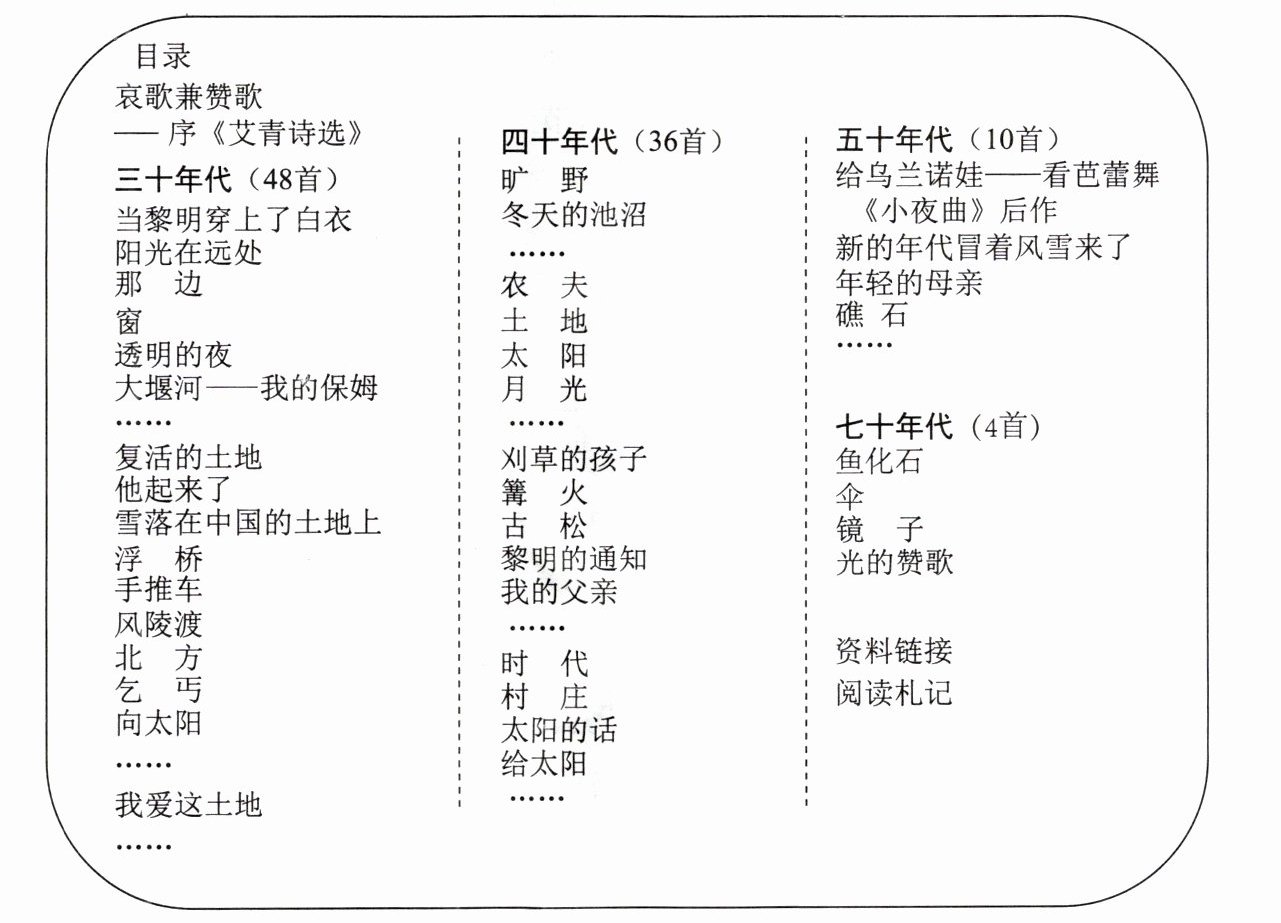 目录
哀歌兼赞歌
—— 序《艾青诗选》

三十年代（48首）
当黎明穿上了白衣
阳光在远处
那　边
窗
透明的夜
大堰河——我的保姆
……
复活的土地
他起来了
雪落在中国的土地上
浮　桥
手推车
风陵渡
北　方
乞　丐
向太阳
……
我爱这土地
……

四十年代（36首）
旷　野
冬天的池沼
……
农　夫
土　地
太　阳
月　光
……
刈草的孩子
篝　火
古　松
黎明的通知
我的父亲
……
时　代
村　庄
太阳的话
给太阳
……

五十年代（10首）
给乌兰诺娃——看芭蕾舞《小夜曲》后作
新的年代冒着风雪来了
年轻的母亲
礁　石
……

七十年代（4首）
鱼化石
伞
镜　子
光的赞歌

资料链接
阅读札记